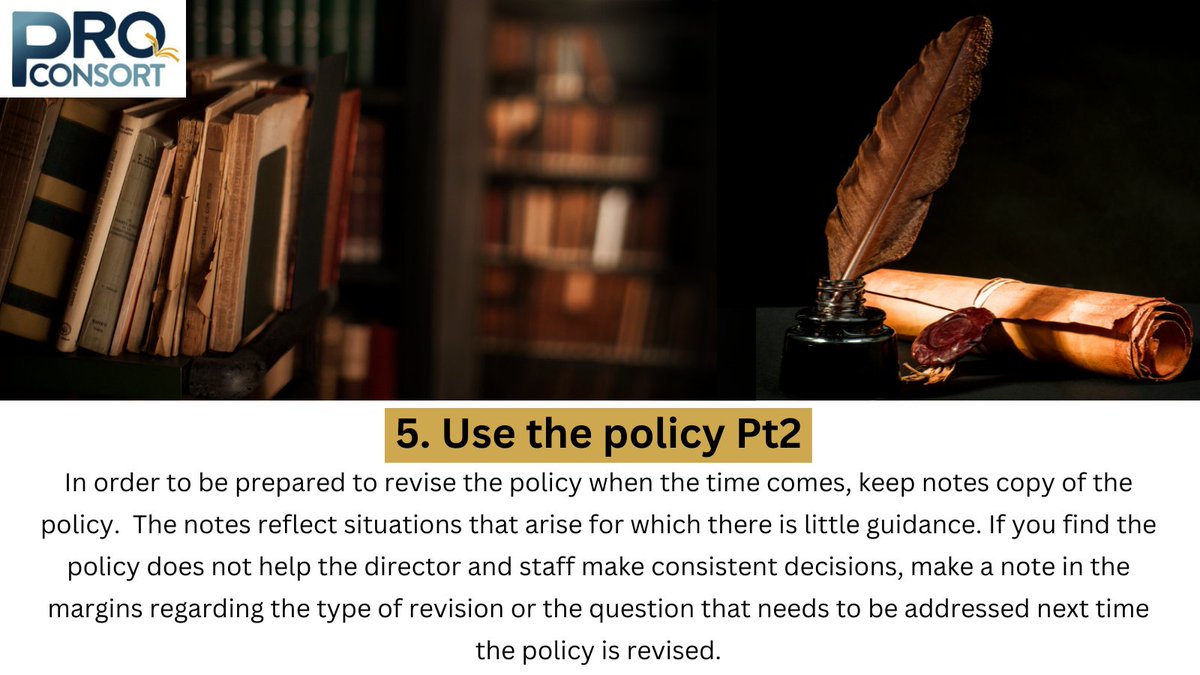 PRO CONSORT

5. Use the policy Pt2

In order to be prepared to revise the policy when the time comes, keep notes copy of the policy.  The notes reflect situations that arise for which there is little guidance. If you find the policy does not help the director and staff make consistent decisions, make a note in the margins regarding the type of revision or the question that needs to be addressed next time the policy is revised.